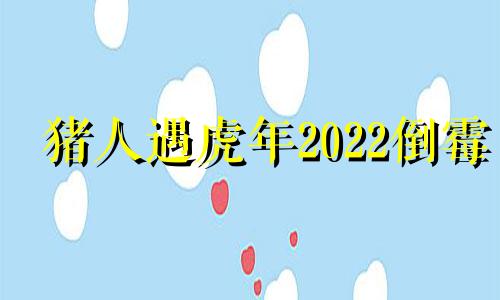 猪人遇虎年2022倒霉